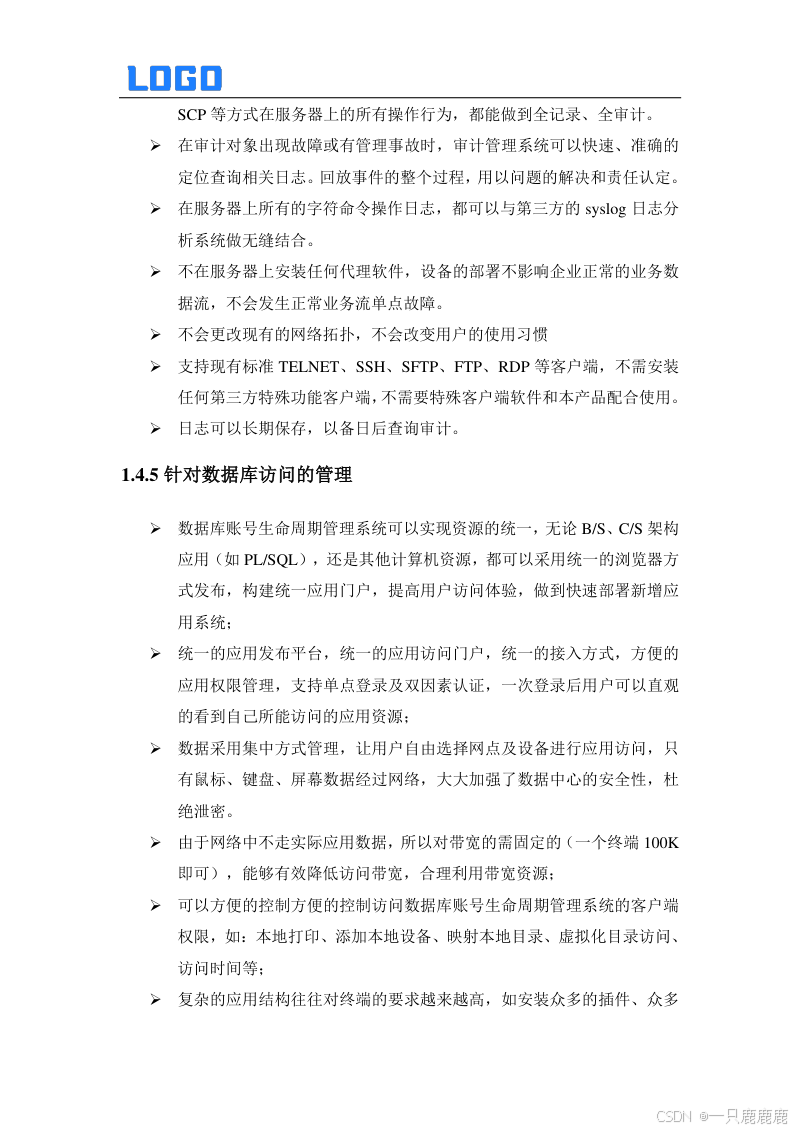 LOGO

SCP 等方式在服务器上的所有操作行为，都能做到全记录、全审计。

➢ 在审计对象出现故障或有管理事故时，审计管理系统可以快速、准确的定位查询相关日志。回放事件的整个过程，用以问题的解决和责任认定。

➢ 在服务器上所有的字符命令操作日志，都可以与第三方的 syslog 日志分析系统做无缝结合。

➢ 不在服务器上安装任何代理软件，设备的部署不影响企业正常的业务数据流，不会发生正常业务流单点故障。

➢ 不会更改现有的网络拓扑，不会改变用户的使用习惯

➢ 支持现有标准 TELNET、SSH、SFTP、FTP、RDP 等客户端，不需安装任何第三方特殊功能客户端，不需要特殊客户端软件和本产品配合使用。

➢ 日志可以长期保存，以备日后查询审计。

1.4.5 针对数据库访问的管理

➢ 数据库账号生命周期管理系统可以实现资源的统一，无论 B/S、C/S 架构应用（如 PL/SQL），还是其他计算机资源，都可以采用统一的浏览器方式发布，构建统一应用门户，提高用户访问体验，做到快速部署新增应用系统；

➢ 统一的应用发布平台，统一的应用访问门户，统一的接入方式，方便的应用权限管理，支持单点登录及双因素认证，一次登录后用户可以直观的看到自己所能访问的应用资源；

➢ 数据采用集中方式管理，让用户自由选择网点及设备进行应用访问，只有鼠标、键盘、屏幕数据经过网络，大大加强了数据中心的安全性，杜绝泄密。

➢ 由于网络中不走实际应用数据，所以对带宽的需固定的（一个终端 100K 即可），能够有效降低访问带宽，合理利用带宽资源；

➢ 可以方便的控制方便的控制访问数据库账号生命周期管理系统的客户端权限，如：本地打印、添加本地设备、映射本地目录、虚拟化目录访问、访问时间等；

➢ 复杂的应用结构往往对终端的要求越来越高，如安装众多的插件、众多

CSDN @一只鹿鹿鹿